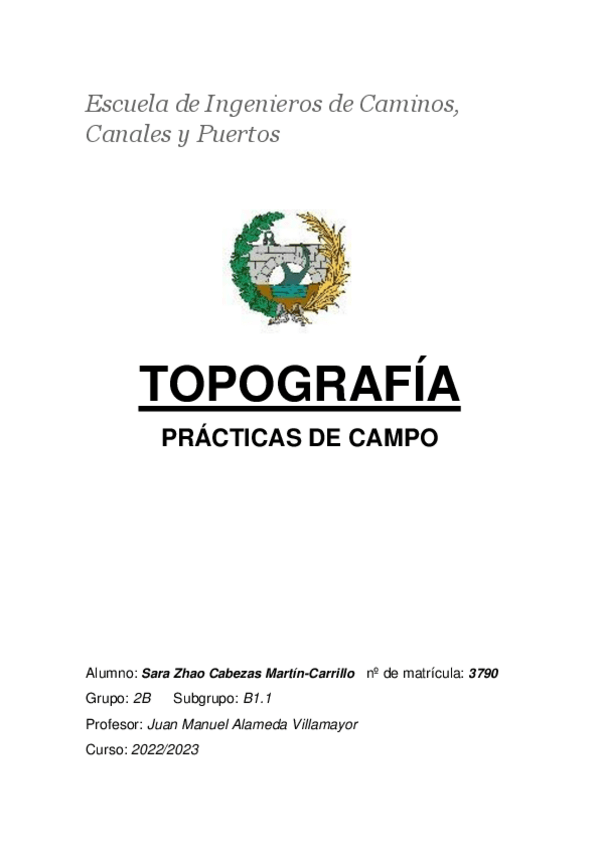 Escuela de Ingenieros de Caminos, Canales y Puertos

TOPOGRAFÍA

PRÁCTICAS DE CAMPO

Alumno: Sara Zhao Cabezas Martín-Carrillo nº de matrícula: 3790

Grupo: 2B Subgrupo: B1.1

Profesor: Juan Manuel Alameda Villamayor

Curso: 2022/2023